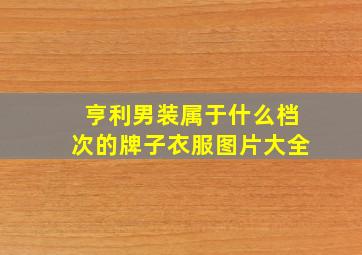 亨利男装属于什么档次的牌子衣服图片大全